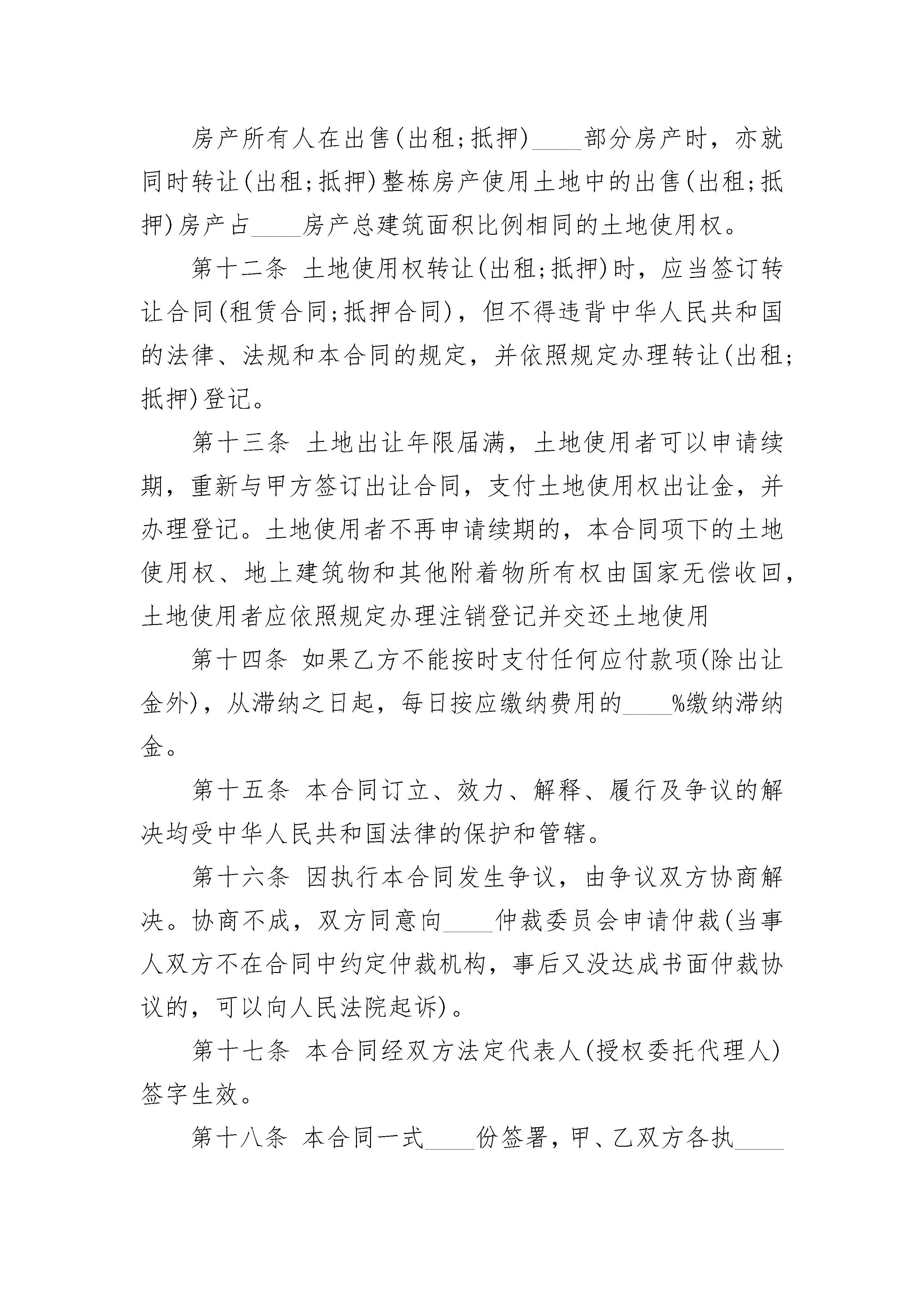 房产所有人在出售(出租;抵押)____部分房产时，亦就同时转让(出租;抵押)整栋房产使用土地中的出售(出租;抵押)房产占____房产总建筑面积比例相同的土地使用权。

第十二条 土地使用权转让(出租;抵押)时，应当签订转让合同(租赁合同;抵押合同)，但不得违背中华人民共和国的法律、法规和本合同的规定，并依照规定办理转让(出租;抵押)登记。

第十三条 土地出让年限届满，土地使用者可以申请续期，重新与甲方签订出让合同，支付土地使用权出让金，并办理登记。土地使用者不再申请续期的，本合同项下的土地使用权、地上建筑物和其他附着物所有权由国家无偿收回，土地使用者应依照规定办理注销登记并交还土地使用

第十四条 如果乙方不能按时支付任何应付款项(除出让金外)，从滞纳之日起，每日按应缴纳费用的____%缴纳滞纳金。

第十五条 本合同订立、效力、解释、履行及争议的解决均受中华人民共和国法律的保护和管辖。

第十六条 因执行本合同发生争议，由争议双方协商解决。协商不成，双方同意向____仲裁委员会申请仲裁(当事人双方不在合同中约定仲裁机构，事后又没达成书面仲裁协议的，可以向人民法院起诉)。

第十七条 本合同经双方法定代表人(授权委托代理人)签字生效。

第十八条 本合同一式____份签署，甲、乙双方各执____